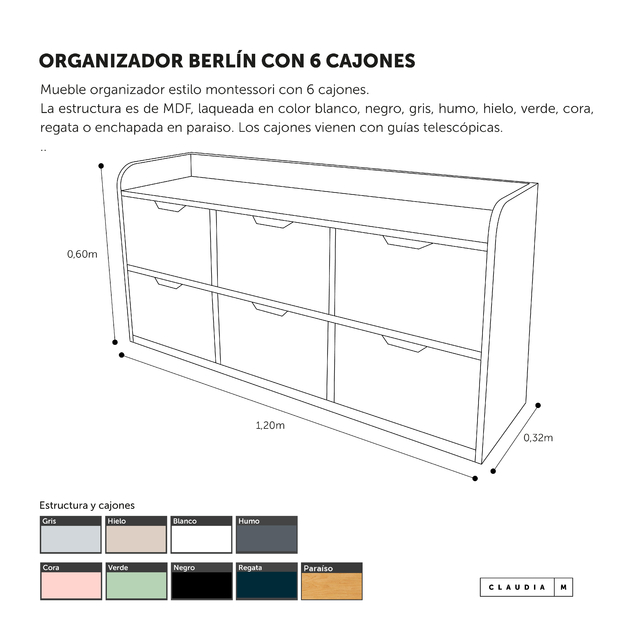 ORGANIZADOR BERLÍN CON 6 CAJONES

Mueble organizador estilo montessori con 6 cajones.
La estructura es de MDF, laqueada en color blanco, negro, gris, humo, hielo, verde, cora, regata o enchapada en paraiso. Los cajones vienen con guías telescópicas.
..

0,60m

1,20m

0,32m

Estructura y cajones

Gris
Hielo
Blanco
Humo
Cora
Verde
Negro
Regata
Paraíso

CLAUDIA M